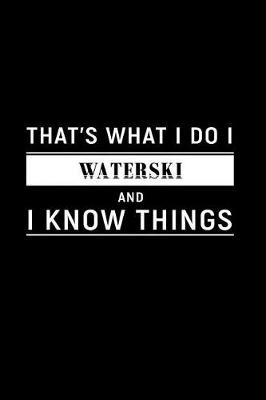 THAT'S WHAT I DO I

WATERSKI

AND

I KNOW THINGS